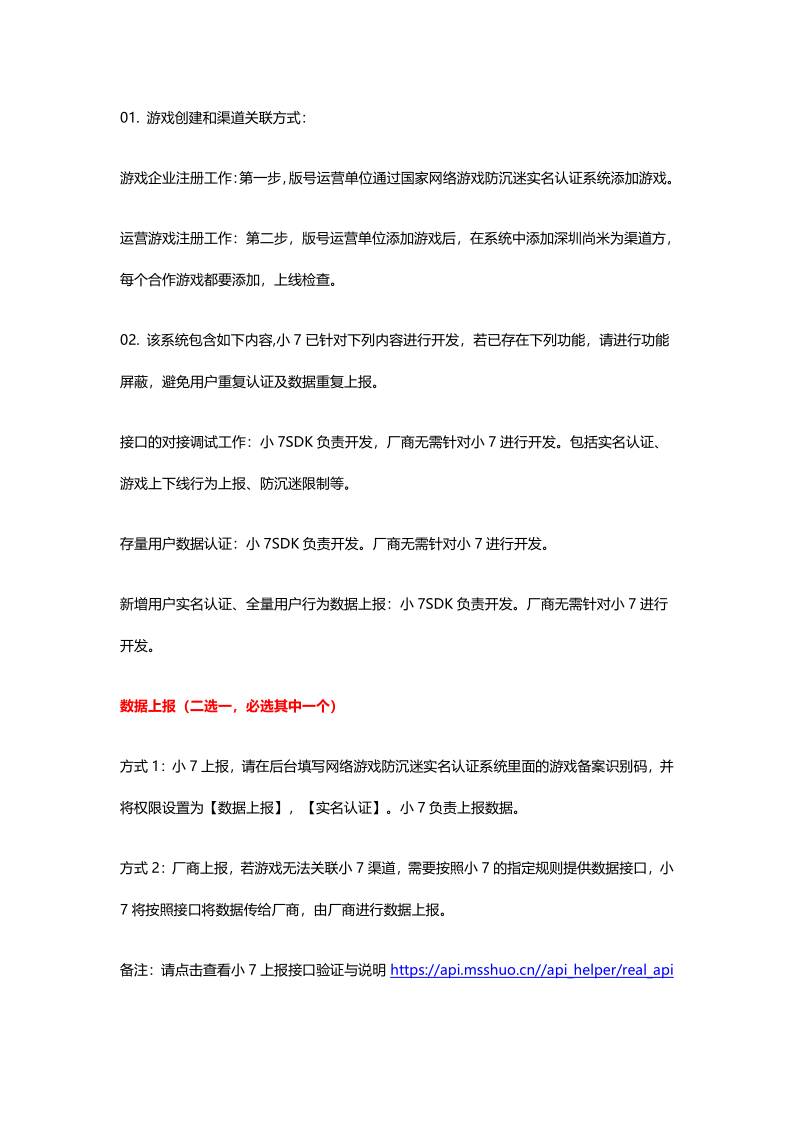 01. 游戏创建和渠道关联方式：

游戏企业注册工作：第一步，版号运营单位通过国家网络游戏防沉迷实名认证系统添加游戏。

运营游戏注册工作：第二步，版号运营单位添加游戏后，在系统中添加深圳尚米为渠道方，每个合作游戏都要添加，上线检查。

02. 该系统包含如下内容,小 7 已针对下列内容进行开发，若已存在下列功能，请进行功能屏蔽，避免用户重复认证及数据重复上报。

接口的对接调试工作：小 7SDK 负责开发，厂商无需针对小 7 进行开发。包括实名认证、游戏上下线行为上报、防沉迷限制等。

存量用户数据认证：小 7SDK 负责开发。厂商无需针对小 7 进行开发。

新增用户实名认证、全量用户行为数据上报：小 7SDK 负责开发。厂商无需针对小 7 进行开发。

数据上报（二选一，必选其中一个）

方式 1：小 7 上报，请在后台填写网络游戏防沉迷实名认证系统里面的游戏备案识别码，并将权限设置为【数据上报】，【实名认证】。小 7 负责上报数据。

方式 2：厂商上报，若游戏无法关联小 7 渠道，需要按照小 7 的指定规则提供数据接口，小 7 将按照接口将数据传给厂商，由厂商进行数据上报。

备注：请点击查看小 7 上报接口验证与说明 https://api.msshuo.cn//api_helper/real_api